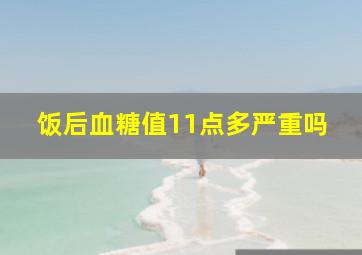 饭后血糖值11点多严重吗